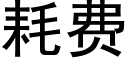 耗费